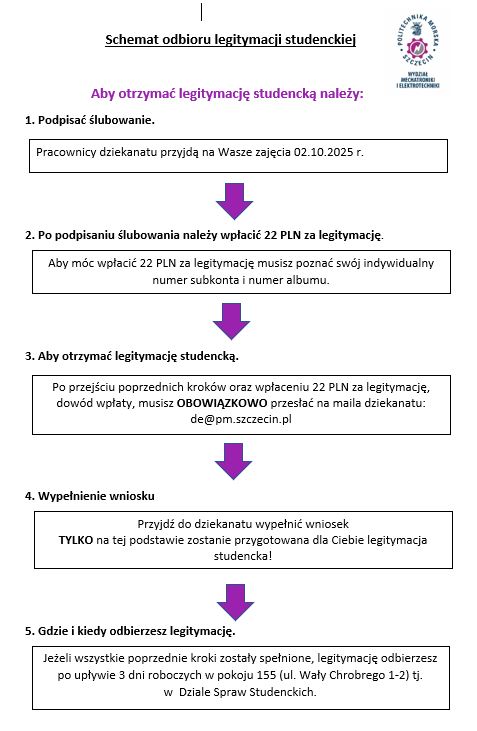 Schemat odbioru legitymacji studenckiej

POLITECHNIKA MORSKA SZCZECIN
WYDZIAŁ MECHATRONIKI I ELEKTROTECHNIKI

Aby otrzymać legitymację studencką należy:

1. Podpisać ślubowanie.

Pracownicy dziekanatu przyjdą na Wasze zajęcia 02.10.2025 r.

2. Po podpisaniu ślubowania należy wpłacić 22 PLN za legitymację.

Aby móc wpłacić 22 PLN za legitymację musisz poznać swój indywidualny numer subkonta i numer albumu.

3. Aby otrzymać legitymację studencką.

Po przejściu poprzednich kroków oraz wpłaceniu 22 PLN za legitymację, dowód wpłaty, musisz OBOWIĄZKOWO przesłać na maila dziekanatu: de@pm.szczecin.pl

4. Wypełnienie wniosku

Przyjdź do dziekanatu wypełnić wniosek
TYLKO na tej podstawie zostanie przygotowana dla Ciebie legitymacja studencka!

5. Gdzie i kiedy odbierzesz legitymację.

Jeżeli wszystkie poprzednie kroki zostały spełnione, legitymację odbierzesz po upływie 3 dni roboczych w pokoju 155 (ul. Wały Chrobrego 1-2) tj. w Dziale Spraw Studenckich.